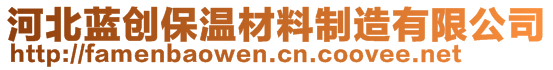 河北蓝创保温材料制造有限公司
http://famenbaowen.cn.coovee.net